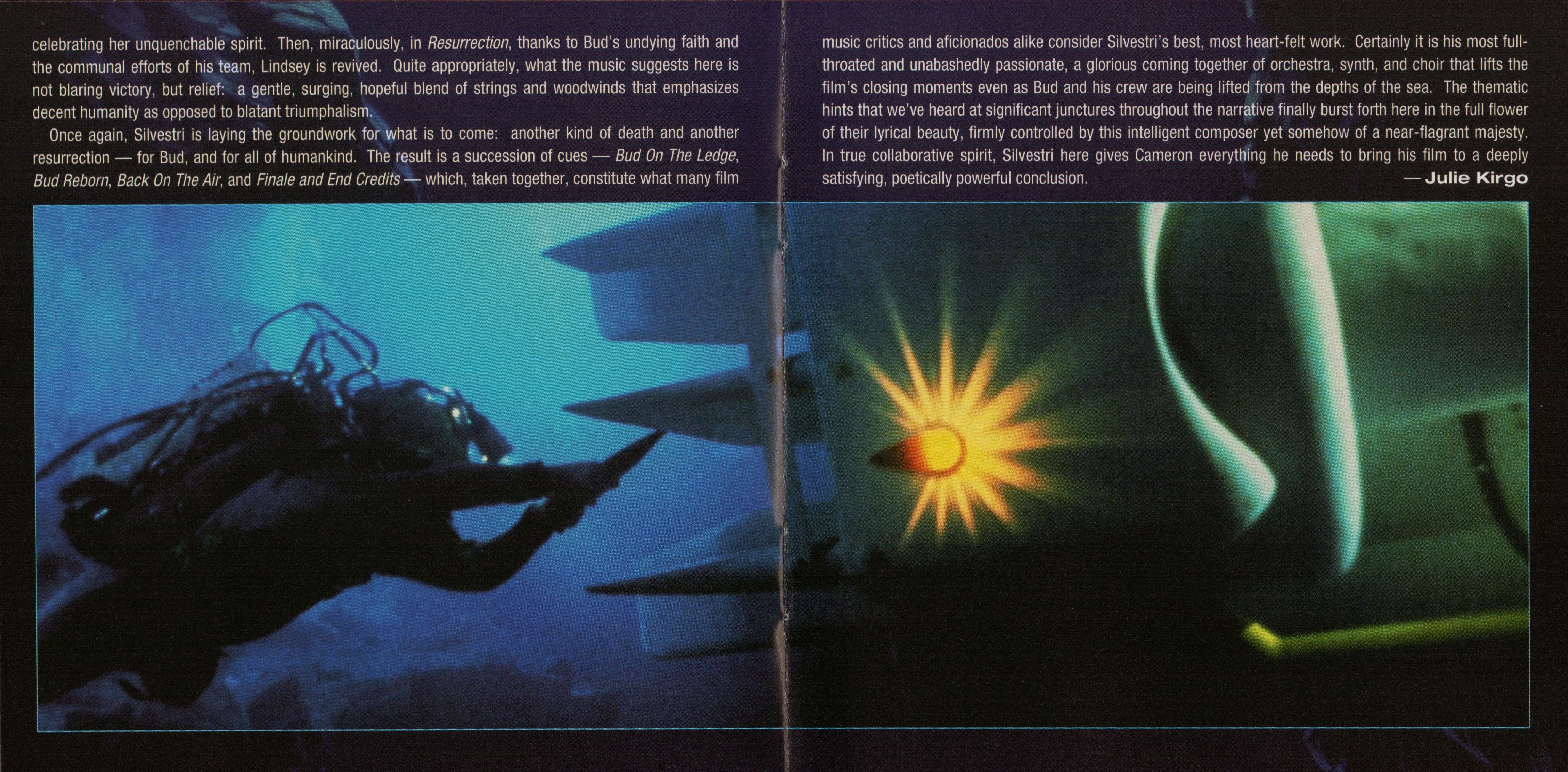 celebrating her unquenchable spirit. Then, miraculously, in Resurrection, thanks to Bud's undying faith and the communal efforts of his team, Lindsey is revived. Quite appropriately, what the music suggests here is not blaring victory, but relief: a gentle, surging, hopeful blend of strings and woodwinds that emphasizes decent humanity as opposed to blatant triumphalism.

Once again, Silvestri is laying the groundwork for what is to come: another kind of death and another resurrection — for Bud, and for all of humankind. The result is a succession of cues — Bud On The Ledge, Bud Reborn, Back On The Air, and Finale and End Credits — which, taken together, constitute what many film music critics and aficionados alike consider Silvestri's best, most heart-felt work. Certainly it is his most full-throated and unabashedly passionate, a glorious coming together of orchestra, synth, and choir that lifts the film's closing moments even as Bud and his crew are being lifted from the depths of the sea. The thematic hints that we've heard at significant junctures throughout the narrative finally burst forth here in the full flower of their lyrical beauty, firmly controlled by this intelligent composer yet somehow of a near-flagrant majesty. In true collaborative spirit, Silvestri here gives Cameron everything he needs to bring his film to a deeply satisfying, poetically powerful conclusion.

— Julie Kirgo